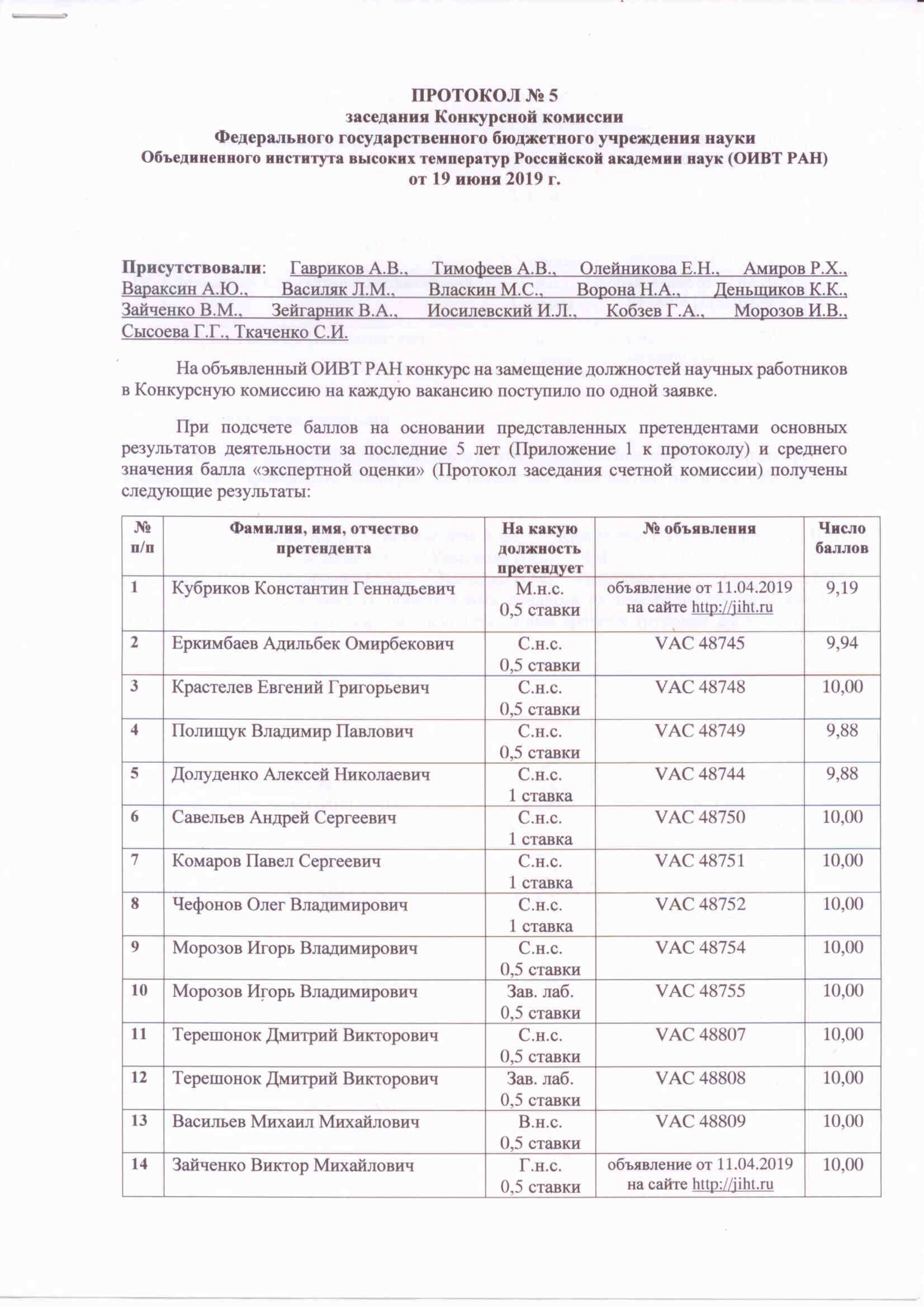 ПРОТОКОЛ № 5
заседания Конкурсной комиссии
Федерального государственного бюджетного учреждения науки
Объединенного института высоких температур Российской академии наук (ОИВТ РАН)
от 19 июня 2019 г.

Присутствовали: Гавриков А.В., Тимофеев А.В., Олейникова Е.Н., Амиров Р.Х., Вараксин А.Ю., Василяк Л.М., Власкин М.С., Ворона Н.А., Деньщиков К.К., Зайченко В.М., Зейгарник В.А., Иосилевский И.Л., Кобзев Г.А., Морозов И.В., Сысоева Г.Г., Ткаченко С.И.

На объявленный ОИВТ РАН конкурс на замещение должностей научных работников в Конкурсную комиссию на каждую вакансию поступило по одной заявке.

При подсчете баллов на основании представленных претендентами основных результатов деятельности за последние 5 лет (Приложение 1 к протоколу) и среднего значения балла «экспертной оценки» (Протокол заседания счетной комиссии) получены следующие результаты:

| № п/п | Фамилия, имя, отчество претендента | На какую должность претендует | № объявления | Число баллов |
|---|---|---|---|---|
| 1 | Кубриков Константин Геннадьевич | М.н.с. 0,5 ставки | объявление от 11.04.2019 на сайте http://jiht.ru | 9,19 |
| 2 | Еркимбаев Адильбек Омирбекович | С.н.с. 0,5 ставки | VAC 48745 | 9,94 |
| 3 | Крастелев Евгений Григорьевич | С.н.с. 0,5 ставки | VAC 48748 | 10,00 |
| 4 | Полищук Владимир Павлович | С.н.с. 0,5 ставки | VAC 48749 | 9,88 |
| 5 | Долуденко Алексей Николаевич | С.н.с. 1 ставка | VAC 48744 | 9,88 |
| 6 | Савельев Андрей Сергеевич | С.н.с. 1 ставка | VAC 48750 | 10,00 |
| 7 | Комаров Павел Сергеевич | С.н.с. 1 ставка | VAC 48751 | 10,00 |
| 8 | Чефонов Олег Владимирович | С.н.с. 1 ставка | VAC 48752 | 10,00 |
| 9 | Морозов Игорь Владимирович | С.н.с. 0,5 ставки | VAC 48754 | 10,00 |
| 10 | Морозов Игорь Владимирович | Зав. лаб. 0,5 ставки | VAC 48755 | 10,00 |
| 11 | Терешонок Дмитрий Викторович | С.н.с. 0,5 ставки | VAC 48807 | 10,00 |
| 12 | Терешонок Дмитрий Викторович | Зав. лаб. 0,5 ставки | VAC 48808 | 10,00 |
| 13 | Васильев Михаил Михайлович | В.н.с. 0,5 ставки | VAC 48809 | 10,00 |
| 14 | Зайченко Виктор Михайлович | Г.н.с. 0,5 ставки | объявление от 11.04.2019 на сайте http://jiht.ru | 10,00 |